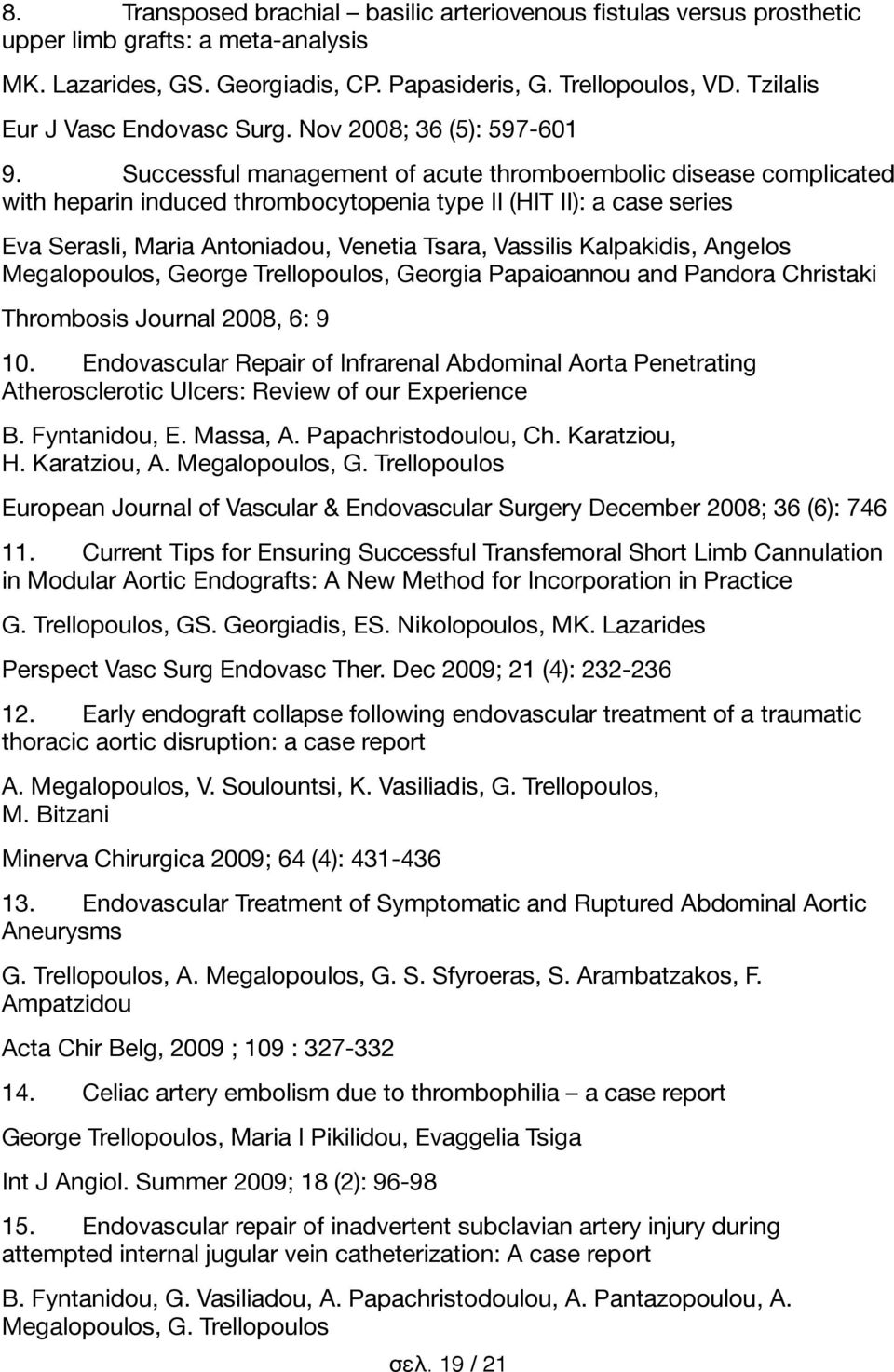 8. Transposed brachial – basilic arteriovenous fistulas versus prosthetic upper limb grafts: a meta-analysis

MK. Lazarides, GS. Georgiadis, CP. Papasideris, G. Trellopoulos, VD. Tzilalis

Eur J Vasc Endovasc Surg. Nov 2008; 36 (5): 597-601

9. Successful management of acute thromboembolic disease complicated with heparin induced thrombocytopenia type II (HIT II): a case series

Eva Serasli, Maria Antoniadou, Venetia Tsara, Vassilis Kalpakidis, Angelos Megalopoulos, George Trellopoulos, Georgia Papaioannou and Pandora Christaki

Thrombosis Journal 2008, 6: 9

10. Endovascular Repair of Infrarenal Abdominal Aorta Penetrating Atherosclerotic Ulcers: Review of our Experience

B. Fyntanidou, E. Massa, A. Papachristodoulou, Ch. Karatziou, H. Karatziou, A. Megalopoulos, G. Trellopoulos

European Journal of Vascular & Endovascular Surgery December 2008; 36 (6): 746

11. Current Tips for Ensuring Successful Transfemoral Short Limb Cannulation in Modular Aortic Endografts: A New Method for Incorporation in Practice

G. Trellopoulos, GS. Georgiadis, ES. Nikolopoulos, MK. Lazarides

Perspect Vasc Surg Endovasc Ther. Dec 2009; 21 (4): 232-236

12. Early endograft collapse following endovascular treatment of a traumatic thoracic aortic disruption: a case report

A. Megalopoulos, V. Soulountsi, K. Vasiliadis, G. Trellopoulos, M. Bitzani

Minerva Chirurgica 2009; 64 (4): 431-436

13. Endovascular Treatment of Symptomatic and Ruptured Abdominal Aortic Aneurysms

G. Trellopoulos, A. Megalopoulos, G. S. Sfyroeras, S. Arambatzakos, F. Ampatzidou

Acta Chir Belg, 2009 ; 109 : 327-332

14. Celiac artery embolism due to thrombophilia – a case report

George Trellopoulos, Maria I Pikilidou, Evaggelia Tsiga

Int J Angiol. Summer 2009; 18 (2): 96-98

15. Endovascular repair of inadvertent subclavian artery injury during attempted internal jugular vein catheterization: A case report

B. Fyntanidou, G. Vasiliadou, A. Papachristodoulou, A. Pantazopoulou, A. Megalopoulos, G. Trellopoulos

σελ. 19 / 21